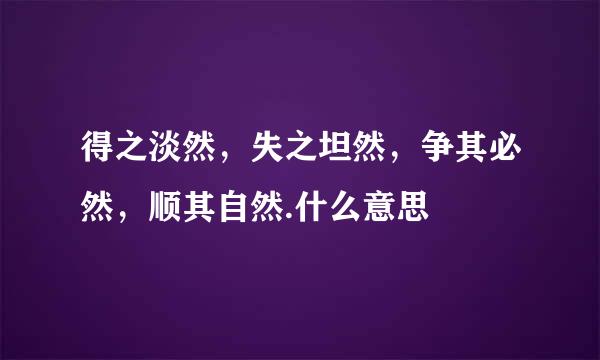 得之淡然，失之坦然，争其必然，顺其自然.什么意思